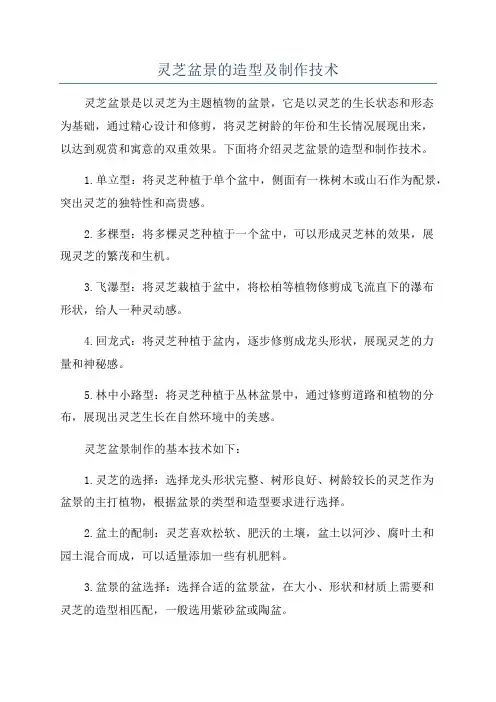 灵芝盆景的造型及制作技术

灵芝盆景是以灵芝为主题植物的盆景，它是以灵芝的生长状态和形态为基础，通过精心设计和修剪，将灵芝树龄的年份和生长情况展现出来，以达到观赏和寓意的双重效果。下面将介绍灵芝盆景的造型和制作技术。

1.单立型：将灵芝种植于单个盆中，侧面有一株树木或山石作为配景，突出灵芝的独特性和高贵感。

2.多棵型：将多棵灵芝种植于一个盆中，可以形成灵芝林的效果，展现灵芝的繁茂和生机。

3.飞瀑型：将灵芝栽植于盆中，将松柏等植物修剪成飞流直下的瀑布形状，给人一种灵动感。

4.回龙式：将灵芝种植于盆内，逐步修剪成龙头形状，展现灵芝的力量和神秘感。

5.林中小路型：将灵芝种植于丛林盆景中，通过修剪道路和植物的分布，展现出灵芝生长在自然环境中的美感。

灵芝盆景制作的基本技术如下：

1.灵芝的选择：选择龙头形状完整、树形良好、树龄较长的灵芝作为盆景的主打植物，根据盆景的类型和造型要求进行选择。

2.盆土的配制：灵芝喜欢松软、肥沃的土壤，盆土以河沙、腐叶土和园土混合而成，可以适量添加一些有机肥料。

3.盆景的盆选择：选择合适的盆景盆，在大小、形状和材质上需要和灵芝的造型相匹配，一般选用紫砂盆或陶盆。